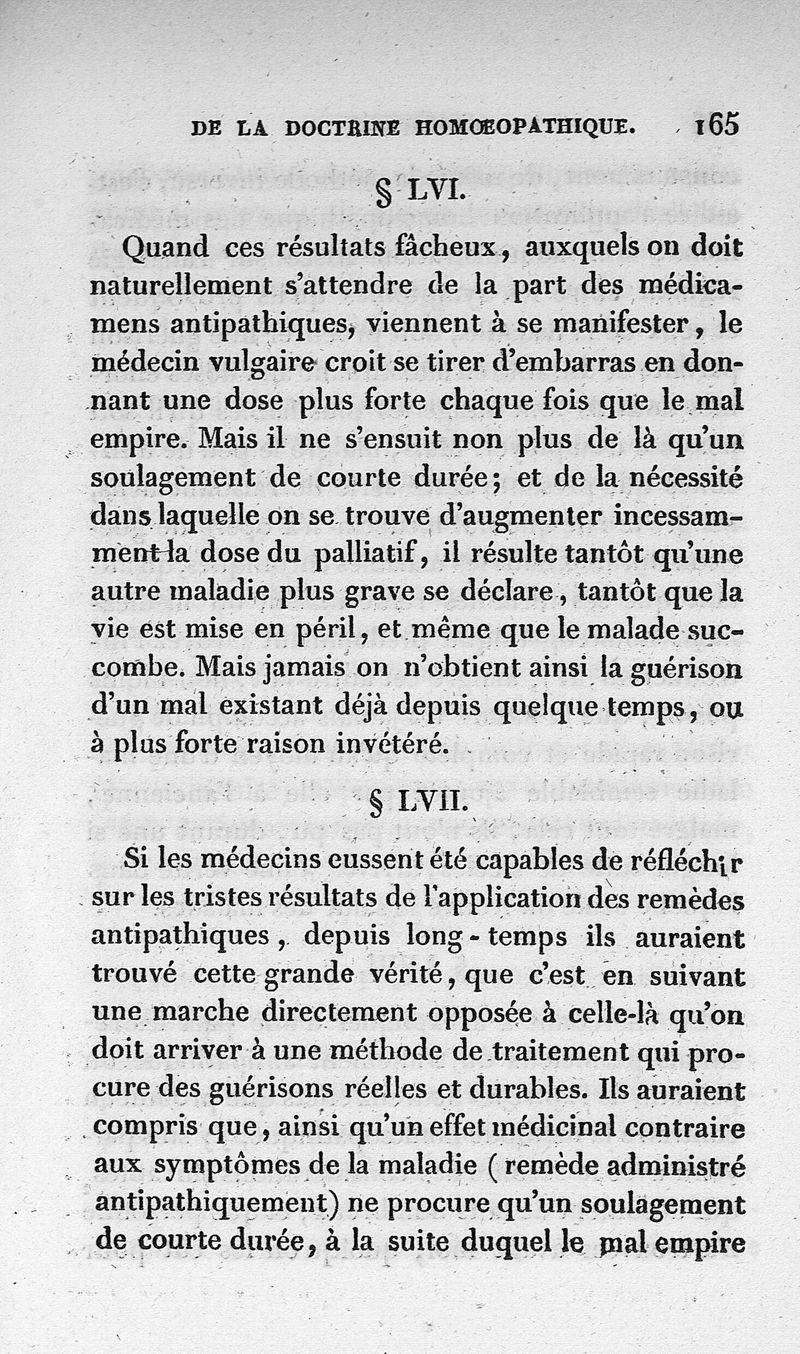 DE LA DOCTRINE HOMŒOPATHIQUE. 165

§ LVI.

Quand ces résultats fâcheux, auxquels on doit naturellement s'attendre de la part des médicamens antipathiques, viennent à se manifester, le médecin vulgaire croit se tirer d'embarras en donnant une dose plus forte chaque fois que le mal empire. Mais il ne s'ensuit non plus de là qu'un soulagement de courte durée; et de la nécessité dans laquelle on se trouve d'augmenter incessamment la dose du palliatif, il résulte tantôt qu'une autre maladie plus grave se déclare, tantôt que la vie est mise en péril, et même que le malade succombe. Mais jamais on n'obtient ainsi la guérison d'un mal existant déjà depuis quelque temps, ou à plus forte raison invétéré.

§ LVII.

Si les médecins eussent été capables de réfléchir sur les tristes résultats de l'application des remèdes antipathiques, depuis long-temps ils auraient trouvé cette grande vérité, que c'est en suivant une marche directement opposée à celle-là qu'on doit arriver à une méthode de traitement qui procure des guérisons réelles et durables. Ils auraient compris que, ainsi qu'un effet médicinal contraire aux symptômes de la maladie (remède administré antipathiquement) ne procure qu'un soulagement de courte durée, à la suite duquel le mal empire